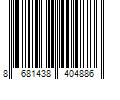 8 681438 404886